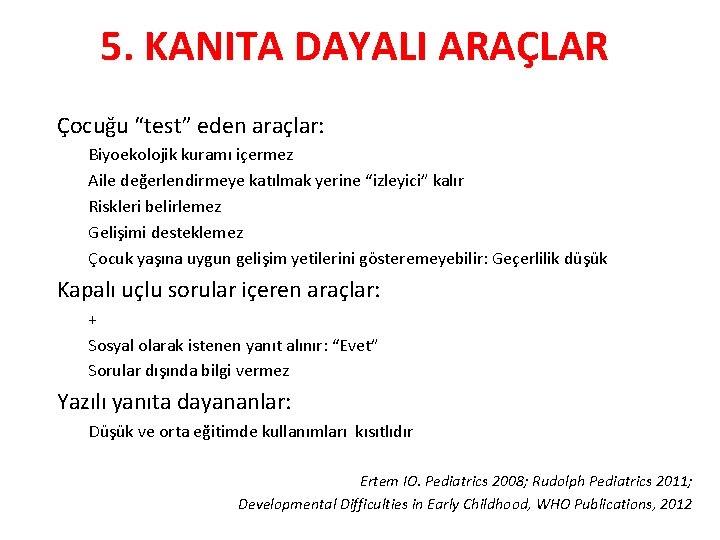 5. KANITA DAYALI ARAÇLAR

Çocuğu “test” eden araçlar:

Biyoekolojik kuramı içermez

Aile değerlendirmeye katılmak yerine “izleyici” kalır

Riskleri belirlemez

Gelişimi desteklemez

Çocuk yaşına uygun gelişim yetilerini gösteremeyebilir: Geçerlilik düşük

Kapalı uçlu sorular içeren araçlar:

+

Sosyal olarak istenen yanıt alınır: “Evet”

Sorular dışında bilgi vermez

Yazılı yanıta dayananlar:

Düşük ve orta eğitimde kullanımları kısıtlıdır

Ertem IO. Pediatrics 2008; Rudolph Pediatrics 2011;
Developmental Difficulties in Early Childhood, WHO Publications, 2012